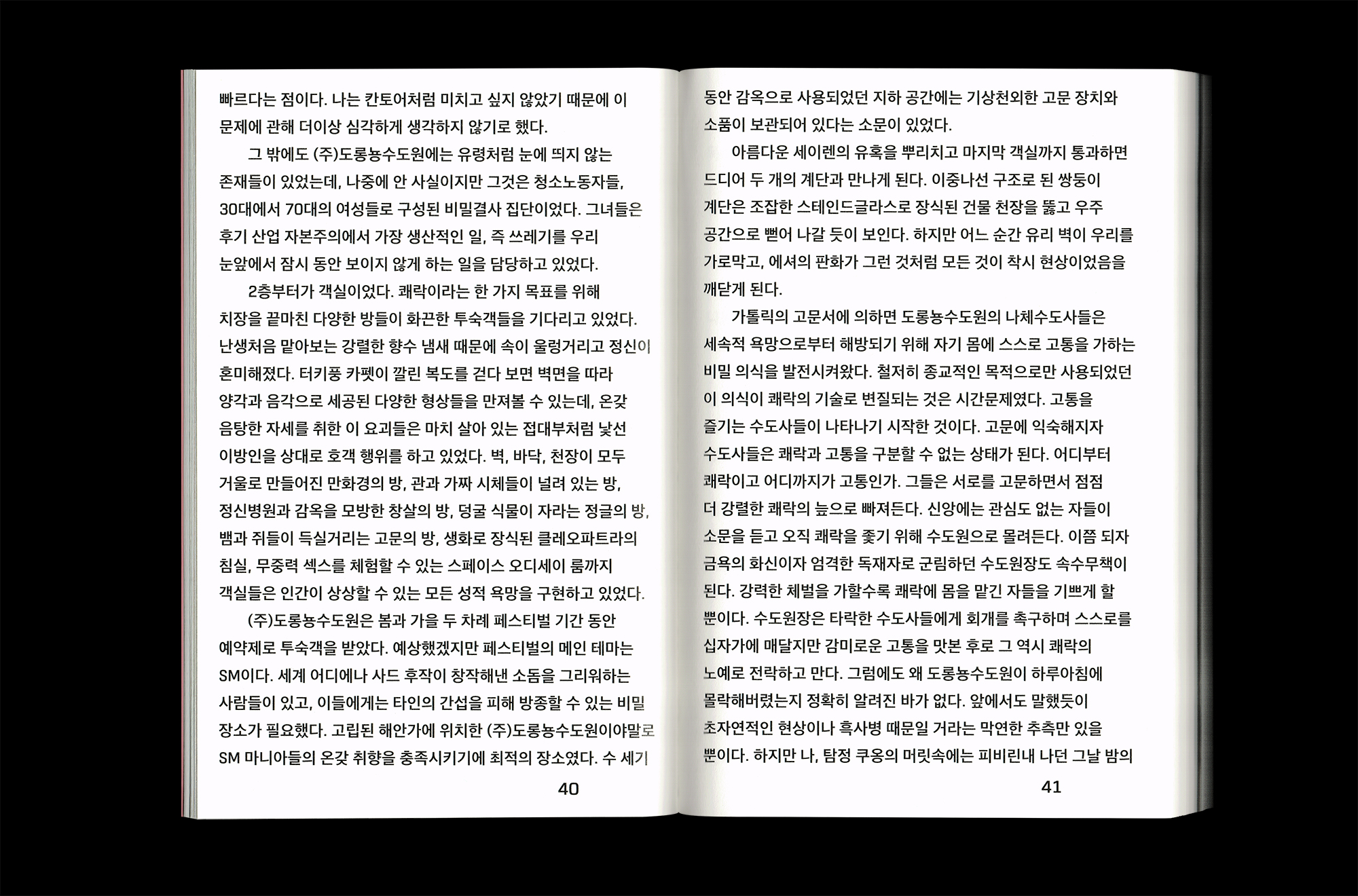 빠르다는 점이다. 나는 칸토어처럼 미치고 싶지 않았기 때문에 이 문제에 관해 더이상 심각하게 생각하지 않기로 했다.

그 밖에도 (주)도롱뇽수도원에는 유령처럼 눈에 띄지 않는 존재들이 있었는데, 나중에 안 사실이지만 그것은 청소노동자들, 30대에서 70대의 여성들로 구성된 비밀결사 집단이었다. 그녀들은 후기 산업 자본주의에서 가장 생산적인 일, 즉 쓰레기를 우리 눈앞에서 잠시 동안 보이지 않게 하는 일을 담당하고 있었다.

2층부터가 객실이었다. 쾌락이라는 한 가지 목표를 위해 치장을 끝마친 다양한 방들이 화끈한 투숙객들을 기다리고 있었다. 난생처음 맡아보는 강렬한 향수 냄새 때문에 속이 울렁거리고 정신이 혼미해졌다. 터키풍 카펫이 깔린 복도를 걷다 보면 벽면을 따라 양각과 음각으로 세공된 다양한 형상들을 만져볼 수 있는데, 온갖 음탕한 자세를 취한 이 요괴들은 마치 살아 있는 접대부처럼 낯선 이방인을 상대로 호객 행위를 하고 있었다. 벽, 바닥, 천장이 모두 거울로 만들어진 만화경의 방, 관과 가짜 시체들이 널려 있는 방, 정신병원과 감옥을 모방한 창살의 방, 덩굴 식물이 자라는 정글의 방, 뱀과 쥐들이 득실거리는 고문의 방, 생화로 장식된 클레오파트라의 침실, 무중력 섹스를 체험할 수 있는 스페이스 오디세이 룸까지 객실들은 인간이 상상할 수 있는 모든 성적 욕망을 구현하고 있었다.

(주)도롱뇽수도원은 봄과 가을 두 차례 페스티벌 기간 동안 예약제로 투숙객을 받았다. 예상했겠지만 페스티벌의 메인 테마는 SM이다. 세계 어디에나 사드 후작이 창작해낸 소돔을 그리워하는 사람들이 있고, 이들에게는 타인의 간섭을 피해 방종할 수 있는 비밀 장소가 필요했다. 고립된 해안가에 위치한 (주)도롱뇽수도원이야말로 SM 마니아들의 온갖 취향을 충족시키기에 최적의 장소였다. 수 세기

40

동안 감옥으로 사용되었던 지하 공간에는 기상천외한 고문 장치와 소품이 보관되어 있다는 소문이 있었다.

아름다운 세이렌의 유혹을 뿌리치고 마지막 객실까지 통과하면 드디어 두 개의 계단과 만나게 된다. 이중나선 구조로 된 쌍둥이 계단은 조잡한 스테인드글라스로 장식된 건물 천장을 뚫고 우주 공간으로 뻗어 나갈 듯이 보인다. 하지만 어느 순간 유리 벽이 우리를 가로막고, 에셔의 판화가 그런 것처럼 모든 것이 착시 현상이었음을 깨닫게 된다.

가톨릭의 고문서에 의하면 도롱뇽수도원의 나체수도사들은 세속적 욕망으로부터 해방되기 위해 자기 몸에 스스로 고통을 가하는 비밀 의식을 발전시켜왔다. 철저히 종교적인 목적으로만 사용되었던 이 의식이 쾌락의 기술로 변질되는 것은 시간문제였다. 고통을 즐기는 수도사들이 나타나기 시작한 것이다. 고문에 익숙해지자 수도사들은 쾌락과 고통을 구분할 수 없는 상태가 된다. 어디부터 쾌락이고 어디까지가 고통인가. 그들은 서로를 고문하면서 점점 더 강렬한 쾌락의 늪으로 빠져든다. 신앙에는 관심도 없는 자들이 소문을 듣고 오직 쾌락을 좇기 위해 수도원으로 몰려든다. 이쯤 되자 금욕의 화신이자 엄격한 독재자로 군림하던 수도원장도 속수무책이 된다. 강력한 체벌을 가할수록 쾌락에 몸을 맡긴 자들을 기쁘게 할 뿐이다. 수도원장은 타락한 수도사들에게 회개를 촉구하며 스스로를 십자가에 매달지만 감미로운 고통을 맛본 후로 그 역시 쾌락의 노예로 전락하고 만다. 그럼에도 왜 도롱뇽수도원이 하루아침에 몰락해버렸는지 정확히 알려진 바가 없다. 앞에서도 말했듯이 초자연적인 현상이나 흑사병 때문일 거라는 막연한 추측만 있을 뿐이다. 하지만 나, 탐정 쿠옹의 머릿속에는 피비린내 나던 그날 밤의

41